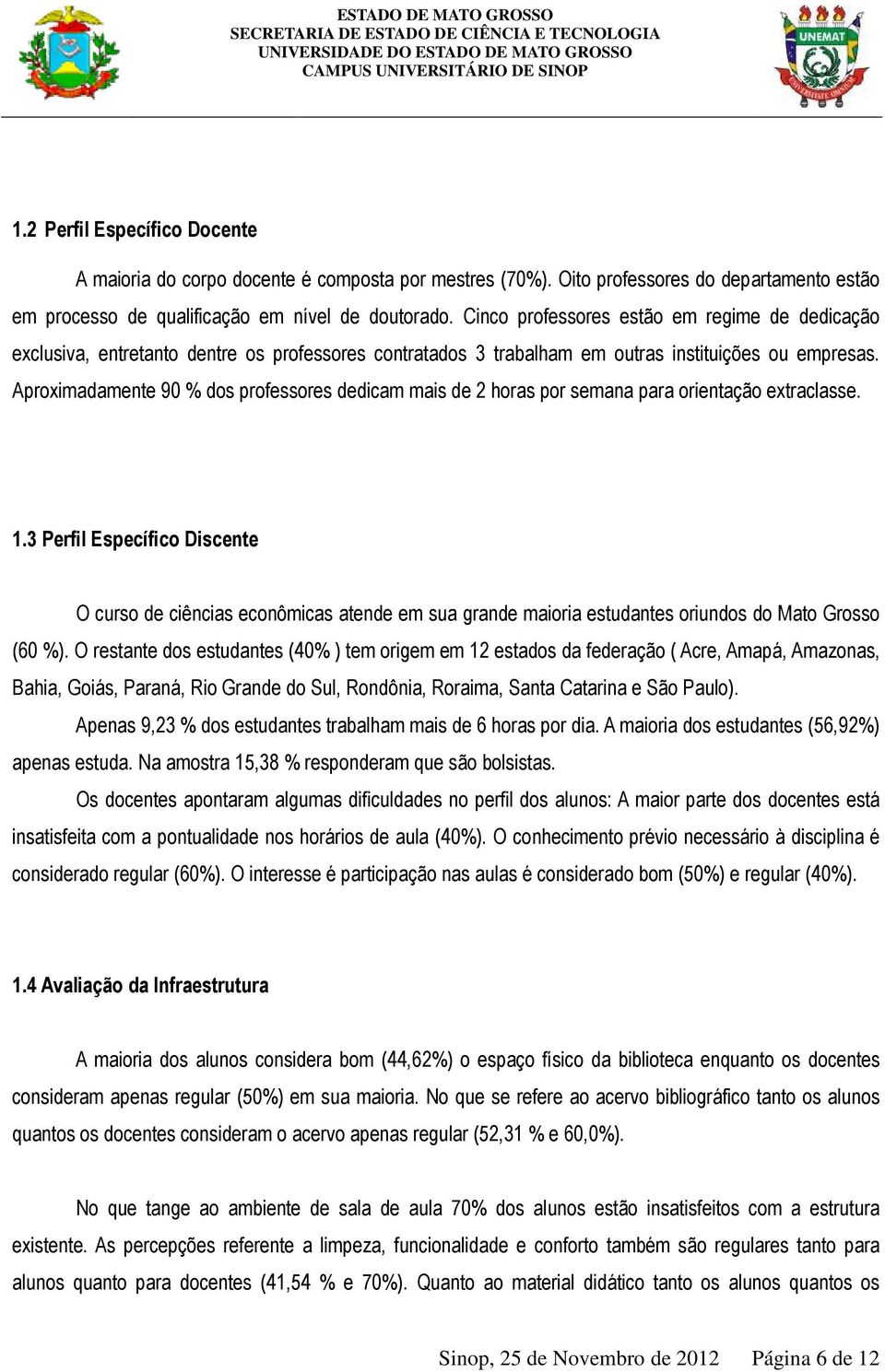 ESTADO DE MATO GROSSO
SECRETARIA DE ESTADO DE CIÊNCIA E TECNOLOGIA
UNIVERSIDADE DO ESTADO DE MATO GROSSO
CAMPUS UNIVERSITÁRIO DE SINOP

UNEMAT

1.2 Perfil Específico Docente

A maioria do corpo docente é composta por mestres (70%). Oito professores do departamento estão em processo de qualificação em nível de doutorado. Cinco professores estão em regime de dedicação exclusiva, entretanto dentre os professores contratados 3 trabalham em outras instituições ou empresas. Aproximadamente 90 % dos professores dedicam mais de 2 horas por semana para orientação extraclasse.

1.3 Perfil Específico Discente

O curso de ciências econômicas atende em sua grande maioria estudantes oriundos do Mato Grosso (60 %). O restante dos estudantes (40% ) tem origem em 12 estados da federação ( Acre, Amapá, Amazonas, Bahia, Goiás, Paraná, Rio Grande do Sul, Rondônia, Roraima, Santa Catarina e São Paulo).

Apenas 9,23 % dos estudantes trabalham mais de 6 horas por dia. A maioria dos estudantes (56,92%) apenas estuda. Na amostra 15,38 % responderam que são bolsistas.

Os docentes apontaram algumas dificuldades no perfil dos alunos: A maior parte dos docentes está insatisfeita com a pontualidade nos horários de aula (40%). O conhecimento prévio necessário à disciplina é considerado regular (60%). O interesse é participação nas aulas é considerado bom (50%) e regular (40%).

1.4 Avaliação da Infraestrutura

A maioria dos alunos considera bom (44,62%) o espaço físico da biblioteca enquanto os docentes consideram apenas regular (50%) em sua maioria. No que se refere ao acervo bibliográfico tanto os alunos quantos os docentes consideram o acervo apenas regular (52,31 % e 60,0%).

No que tange ao ambiente de sala de aula 70% dos alunos estão insatisfeitos com a estrutura existente. As percepções referente a limpeza, funcionalidade e conforto também são regulares tanto para alunos quanto para docentes (41,54 % e 70%). Quanto ao material didático tanto os alunos quantos os

Sinop, 25 de Novembro de 2012 Página 6 de 12